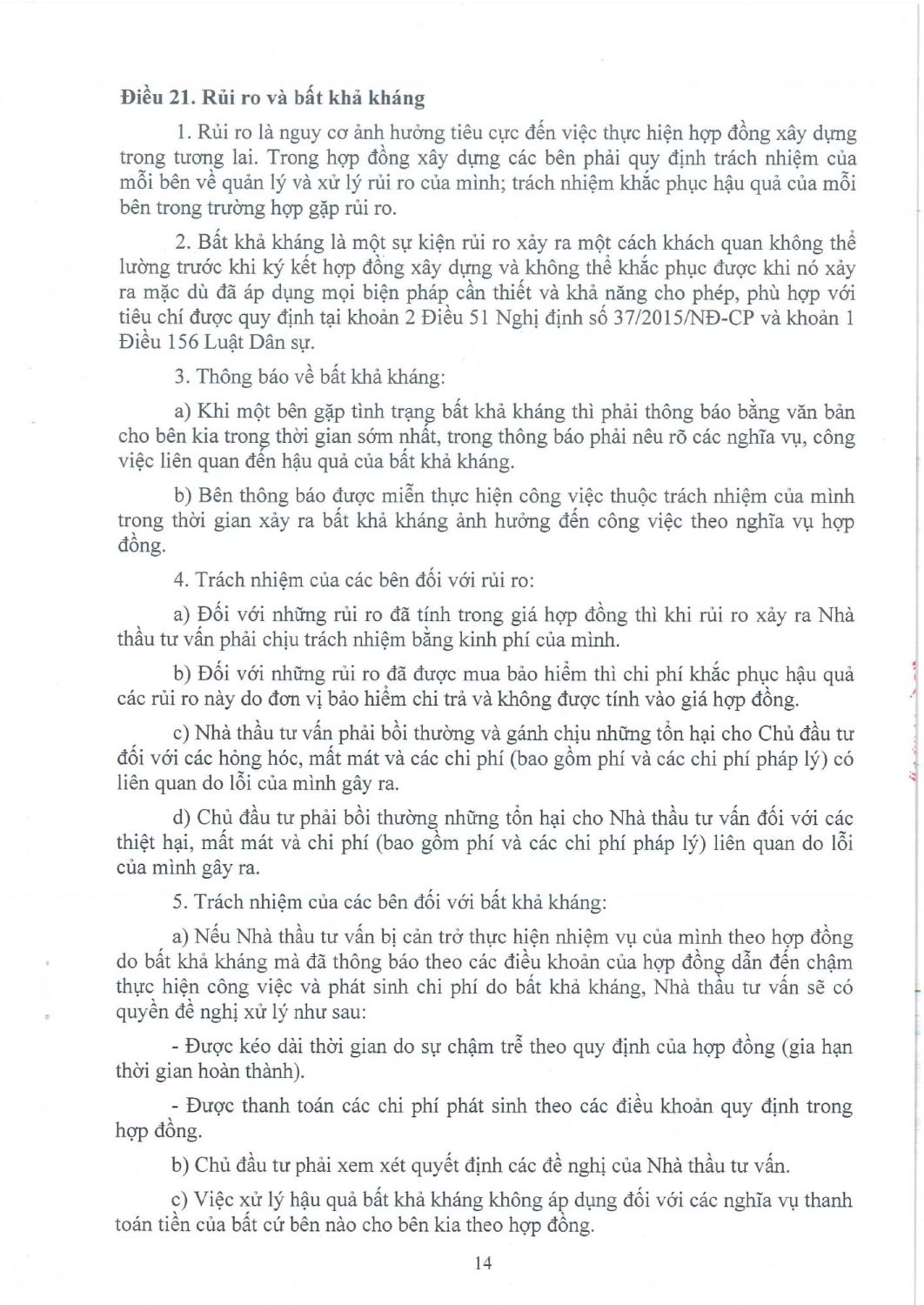 **Điều 21. Rủi ro và bất khả kháng**

1. Rủi ro là nguy cơ ảnh hưởng tiêu cực đến việc thực hiện hợp đồng xây dựng trong tương lai. Trong hợp đồng xây dựng các bên phải quy định trách nhiệm của mỗi bên về quản lý và xử lý rủi ro của mình; trách nhiệm khắc phục hậu quả của mỗi bên trong trường hợp gặp rủi ro.

2. Bất khả kháng là một sự kiện rủi ro xảy ra một cách khách quan không thể lường trước khi ký kết hợp đồng xây dựng và không thể khắc phục được khi nó xảy ra mặc dù đã áp dụng mọi biện pháp cần thiết và khả năng cho phép, phù hợp với tiêu chí được quy định tại khoản 2 Điều 51 Nghị định số 37/2015/NĐ-CP và khoản 1 Điều 156 Luật Dân sự.

3. Thông báo về bất khả kháng:

a) Khi một bên gặp tình trạng bất khả kháng thì phải thông báo bằng văn bản cho bên kia trong thời gian sớm nhất, trong thông báo phải nêu rõ các nghĩa vụ, công việc liên quan đến hậu quả của bất khả kháng.

b) Bên thông báo được miễn thực hiện công việc thuộc trách nhiệm của mình trong thời gian xảy ra bất khả kháng ảnh hưởng đến công việc theo nghĩa vụ hợp đồng.

4. Trách nhiệm của các bên đối với rủi ro:

a) Đối với những rủi ro đã tính trong giá hợp đồng thì khi rủi ro xảy ra Nhà thầu tư vấn phải chịu trách nhiệm bằng kinh phí của mình.

b) Đối với những rủi ro đã được mua bảo hiểm thì chi phí khắc phục hậu quả các rủi ro này do đơn vị bảo hiểm chi trả và không được tính vào giá hợp đồng.

c) Nhà thầu tư vấn phải bồi thường và gánh chịu những tổn hại cho Chủ đầu tư đối với các hỏng hóc, mất mát và các chi phí (bao gồm phí và các chi phí pháp lý) có liên quan do lỗi của mình gây ra.

d) Chủ đầu tư phải bồi thường những tổn hại cho Nhà thầu tư vấn đối với các thiệt hại, mất mát và chi phí (bao gồm phí và các chi phí pháp lý) liên quan do lỗi của mình gây ra.

5. Trách nhiệm của các bên đối với bất khả kháng:

a) Nếu Nhà thầu tư vấn bị cản trở thực hiện nhiệm vụ của mình theo hợp đồng do bất khả kháng mà đã thông báo theo các điều khoản của hợp đồng dẫn đến chậm thực hiện công việc và phát sinh chi phí do bất khả kháng, Nhà thầu tư vấn sẽ có quyền đề nghị xử lý như sau:

- Được kéo dài thời gian do sự chậm trễ theo quy định của hợp đồng (gia hạn thời gian hoàn thành).

- Được thanh toán các chi phí phát sinh theo các điều khoản quy định trong hợp đồng.

b) Chủ đầu tư phải xem xét quyết định các đề nghị của Nhà thầu tư vấn.

c) Việc xử lý hậu quả bất khả kháng không áp dụng đối với các nghĩa vụ thanh toán tiền của bất cứ bên nào cho bên kia theo hợp đồng.

14